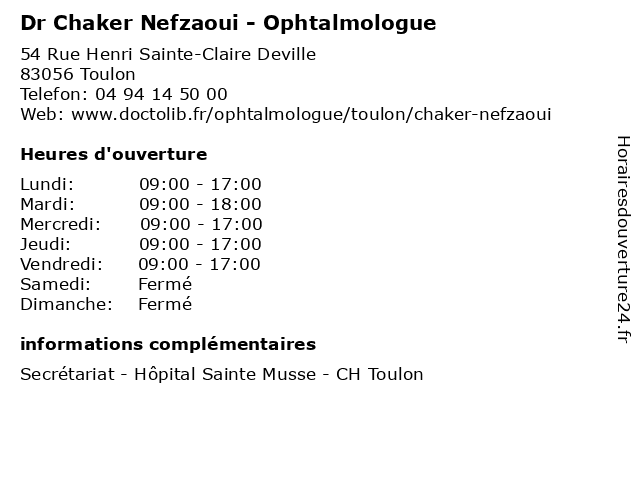 Dr Chaker Nefzaoui - Ophtalmologue

54 Rue Henri Sainte-Claire Deville
83056 Toulon
Telefon: 04 94 14 50 00
Web: www.doctolib.fr/ophtalmologue/toulon/chaker-nefzaoui

Heures d'ouverture

Lundi: 09:00 - 17:00
Mardi: 09:00 - 18:00
Mercredi: 09:00 - 17:00
Jeudi: 09:00 - 17:00
Vendredi: 09:00 - 17:00
Samedi: Fermé
Dimanche: Fermé

informations complémentaires

Secrétariat - Hôpital Sainte Musse - CH Toulon

Horairesdouverture24.fr